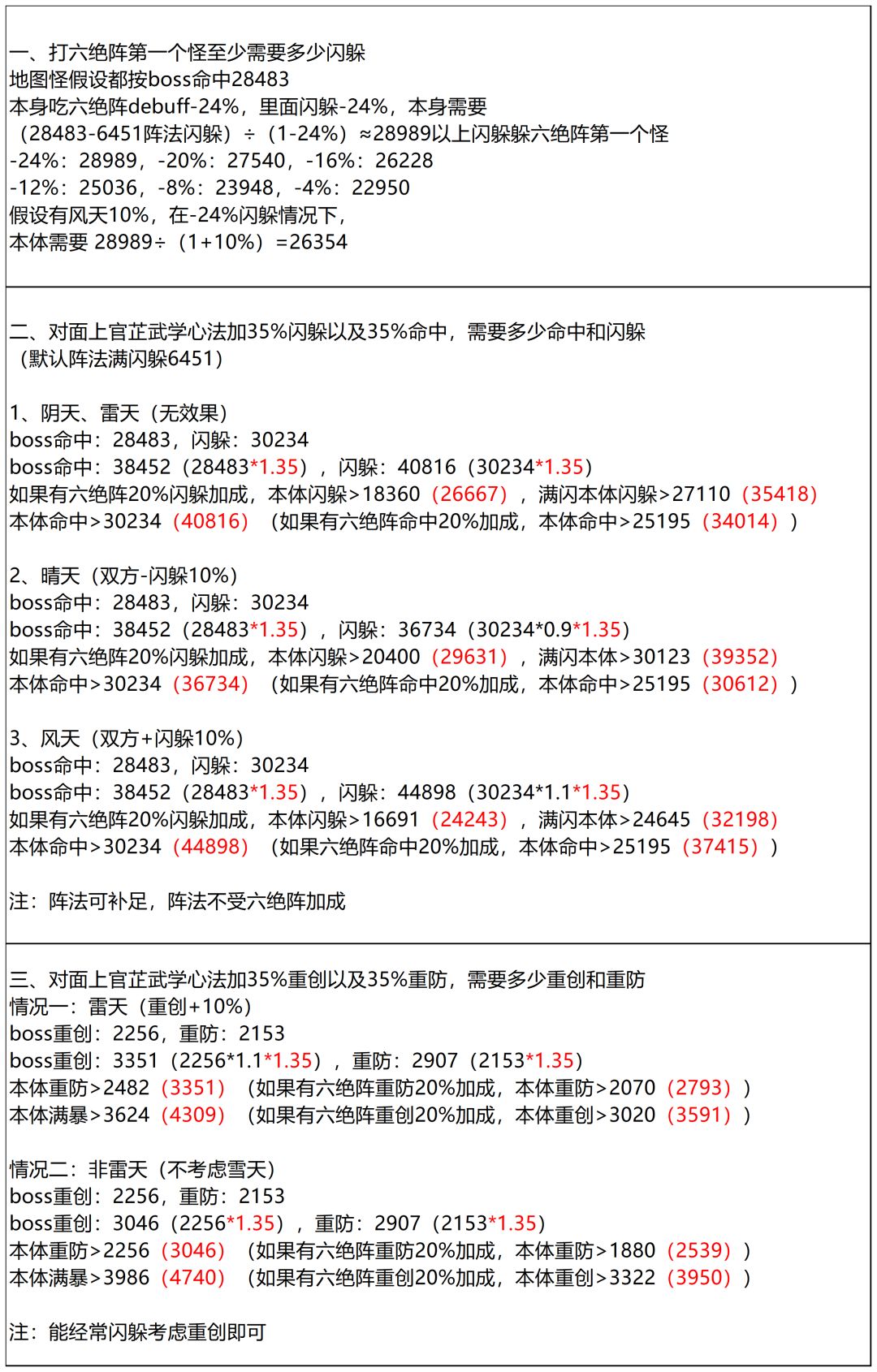 一、打六绝阵第一个怪至少需要多少闪躲
地图怪假设都按boss命中28483
本身吃六绝阵debuff-24%，里面闪躲-24%，本身需要
（28483-6451阵法闪躲）÷（1-24%）≈28989以上闪躲躲六绝阵第一个怪
-24%：28989，-20%：27540，-16%：26228
-12%：25036，-8%：23948，-4%：22950
假设有风天10%，在-24%闪躲情况下，
本体需要 28989÷（1+10%）=26354

二、对面上官芷武学心法加35%闪躲以及35%命中，需要多少命中和闪躲
（默认阵法满闪躲6451）

1、阴天、雷天（无效果）
boss命中：28483，闪躲：30234
boss命中：38452（28483*1.35），闪躲：40816（30234*1.35）
如果有六绝阵20%闪躲加成，本体闪躲>18360（26667），满闪本体闪躲>27110（35418）
本体命中>30234（40816）（如果有六绝阵命中20%加成，本体命中>25195（34014））

2、晴天（双方-闪躲10%）
boss命中：28483，闪躲：30234
boss命中：38452（28483*1.35），闪躲：36734（30234*0.9*1.35）
如果有六绝阵20%闪躲加成，本体闪躲>20400（29631），满闪本体>30123（39352）
本体命中>30234（36734）（如果有六绝阵命中20%加成，本体命中>25195（30612））

3、风天（双方+闪躲10%）
boss命中：28483，闪躲：30234
boss命中：38452（28483*1.35），闪躲：44898（30234*1.1*1.35）
如果有六绝阵20%闪躲加成，本体闪躲>16691（24243），满闪本体>24645（32198）
本体命中>30234（44898）（如果六绝阵命中20%加成，本体命中>25195（37415））

注：阵法可补足，阵法不受六绝阵加成

三、对面上官芷武学心法加35%重创以及35%重防，需要多少重创和重防
情况一：雷天（重创+10%）
boss重创：2256，重防：2153
boss重创：3351（2256*1.1*1.35），重防：2907（2153*1.35）
本体重防>2482（3351）（如果有六绝阵重防20%加成，本体重防>2070（2793））
本体满暴>3624（4309）（如果有六绝阵重创20%加成，本体重创>3020（3591））

情况二：非雷天（不考虑雪天）
boss重创：2256，重防：2153
boss重创：3046（2256*1.35），重防：2907（2153*1.35）
本体重防>2256（3046）（如果有六绝阵重防20%加成，本体重防>1880（2539））
本体满暴>3986（4740）（如果有六绝阵重创20%加成，本体重创>3322（3950））

注：能经常闪躲考虑重创即可